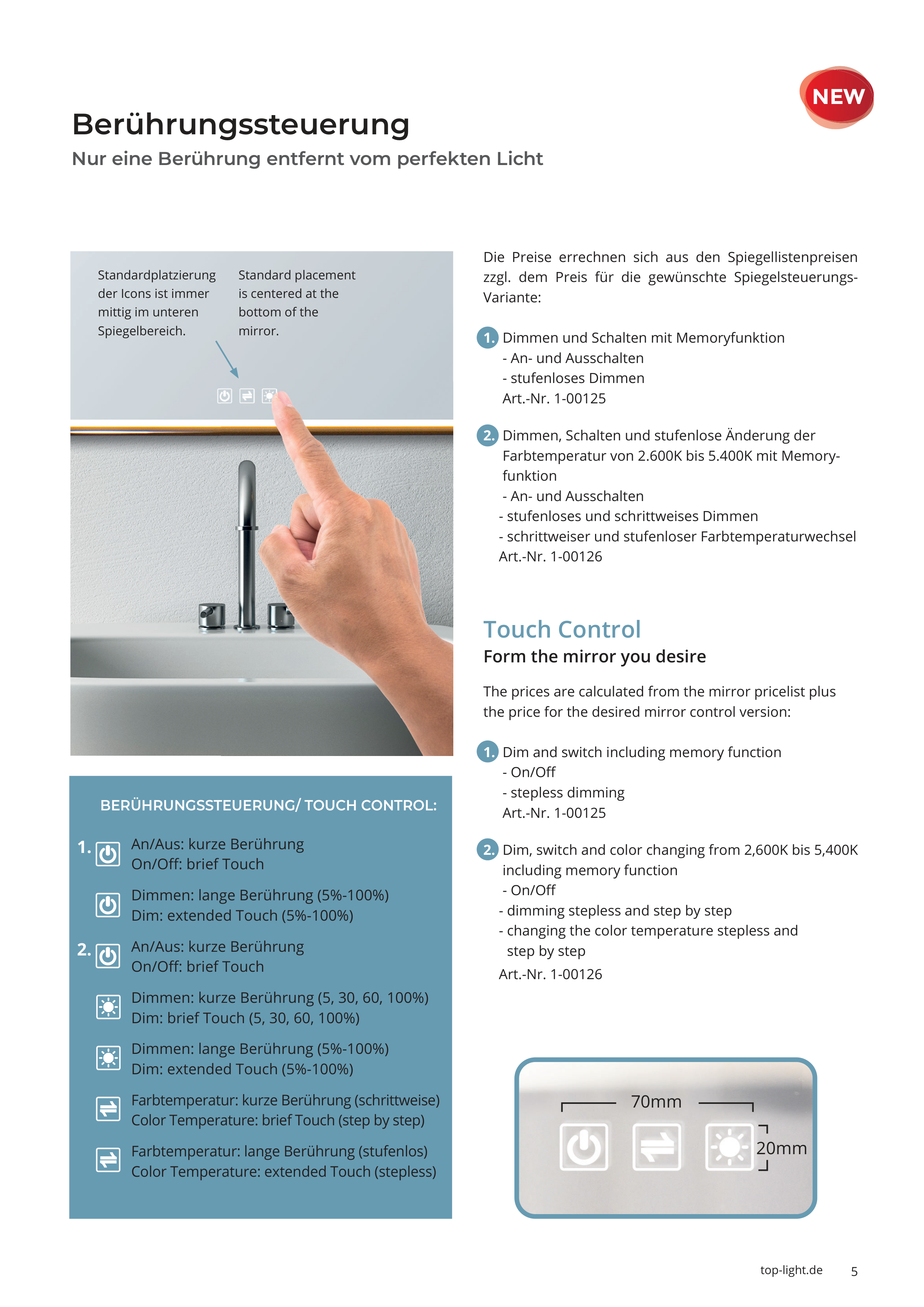 NEW

Berührungssteuerung

Nur eine Berührung entfernt vom perfekten Licht

Standardplatzierung der Icons ist immer mittig im unteren Spiegelbereich.

Standard placement is centered at the bottom of the mirror.

BERÜHRUNGSSTEUERUNG/ TOUCH CONTROL:

1. An/Aus: kurze Berührung
On/Off: brief Touch

Dimmen: lange Berührung (5%-100%)
Dim: extended Touch (5%-100%)

2. An/Aus: kurze Berührung
On/Off: brief Touch

Dimmen: kurze Berührung (5, 30, 60, 100%)
Dim: brief Touch (5, 30, 60, 100%)

Dimmen: lange Berührung (5%-100%)
Dim: extended Touch (5%-100%)

Farbtemperatur: kurze Berührung (schrittweise)
Color Temperature: brief Touch (step by step)

Farbtemperatur: lange Berührung (stufenlos)
Color Temperature: extended Touch (stepless)

Die Preise errechnen sich aus den Spiegellistenpreisen zzgl. dem Preis für die gewünschte Spiegelsteuerungs-Variante:

1. Dimmen und Schalten mit Memoryfunktion
- An- und Ausschalten
- stufenloses Dimmen
Art.-Nr. 1-00125

2. Dimmen, Schalten und stufenlose Änderung der Farbtemperatur von 2.600K bis 5.400K mit Memoryfunktion
- An- und Ausschalten
- stufenloses und schrittweises Dimmen
- schrittweiser und stufenloser Farbtemperaturwechsel
Art.-Nr. 1-00126

Touch Control

Form the mirror you desire

The prices are calculated from the mirror pricelist plus the price for the desired mirror control version:

1. Dim and switch including memory function
- On/Off
- stepless dimming
Art.-Nr. 1-00125

2. Dim, switch and color changing from 2,600K bis 5,400K including memory function
- On/Off
- dimming stepless and step by step
- changing the color temperature stepless and step by step
Art.-Nr. 1-00126

70mm

20mm

top-light.de 5